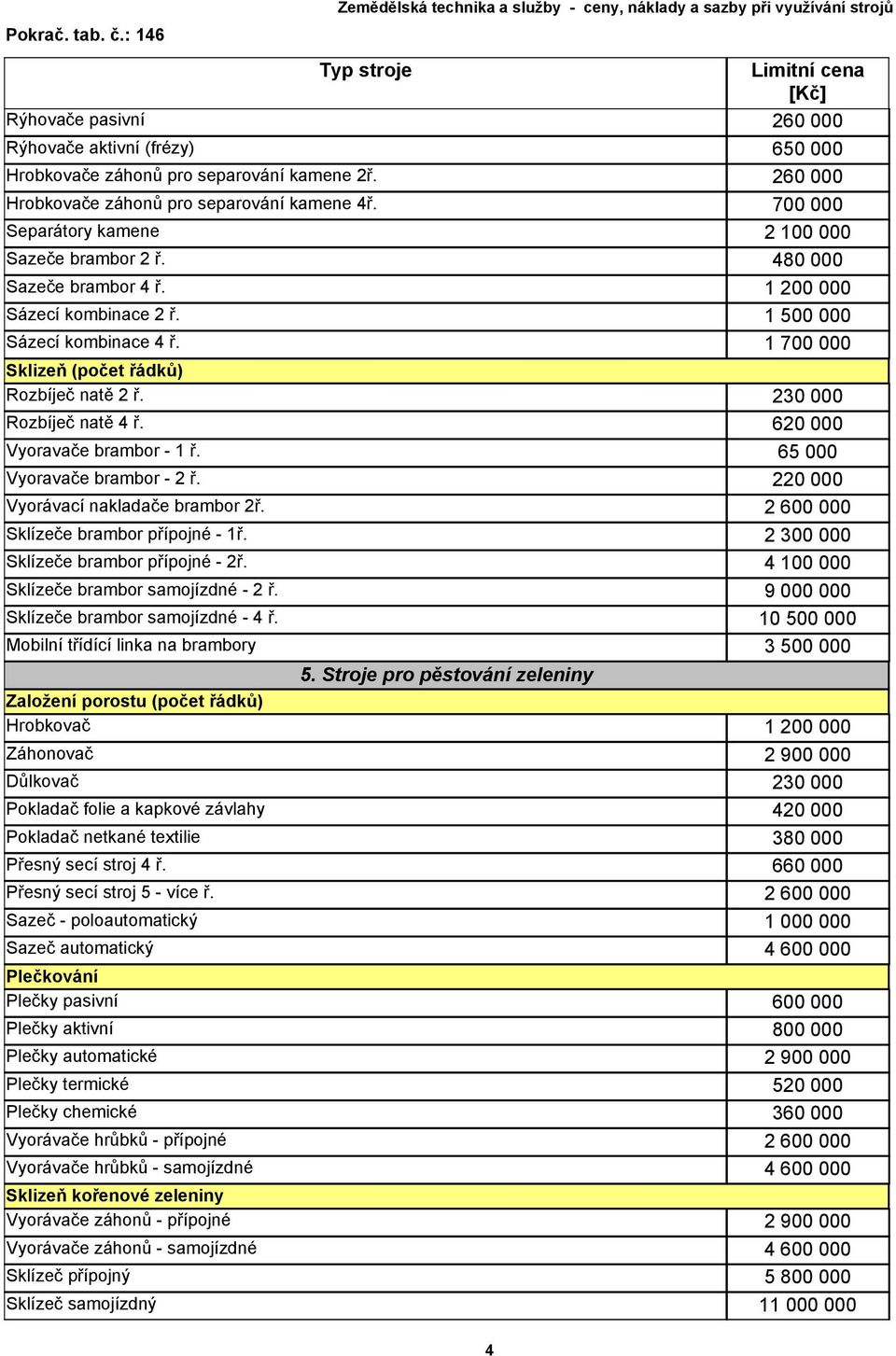 Zemědělská technika a služby - ceny, náklady a sazby při využívání strojů

Pokrač. tab. č.: 146

| Typ stroje | Limitní cena [Kč] |
|---|---|
| Rýhovače pasivní | 260 000 |
| Rýhovače aktivní (frézy) | 650 000 |
| Hrobkovače záhonů pro separování kamene 2ř. | 260 000 |
| Hrobkovače záhonů pro separování kamene 4ř. | 700 000 |
| Separátory kamene | 2 100 000 |
| Sazeče brambor 2 ř. | 480 000 |
| Sazeče brambor 4 ř. | 1 200 000 |
| Sázecí kombinace 2 ř. | 1 500 000 |
| Sázecí kombinace 4 ř. | 1 700 000 |
| Sklizeň (počet řádků) | |
| Rozbíječ natě 2 ř. | 230 000 |
| Rozbíječ natě 4 ř. | 620 000 |
| Vyoravače brambor - 1 ř. | 65 000 |
| Vyoravače brambor - 2 ř. | 220 000 |
| Vyorávací nakladače brambor 2ř. | 2 600 000 |
| Sklízeče brambor přípojné - 1ř. | 2 300 000 |
| Sklízeče brambor přípojné - 2ř. | 4 100 000 |
| Sklízeče brambor samojízdné - 2 ř. | 9 000 000 |
| Sklízeče brambor samojízdné - 4 ř. | 10 500 000 |
| Mobilní třídící linka na brambory | 3 500 000 |
| 5. Stroje pro pěstování zeleniny | |
| Založení porostu (počet řádků) | |
| Hrobkovač | 1 200 000 |
| Záhonovač | 2 900 000 |
| Důlkovač | 230 000 |
| Pokladač folie a kapkové závlahy | 420 000 |
| Pokladač netkané textilie | 380 000 |
| Přesný secí stroj 4 ř. | 660 000 |
| Přesný secí stroj 5 - více ř. | 2 600 000 |
| Sazeč - poloautomatický | 1 000 000 |
| Sazeč automatický | 4 600 000 |
| Plečkování | |
| Plečky pasivní | 600 000 |
| Plečky aktivní | 800 000 |
| Plečky automatické | 2 900 000 |
| Plečky termické | 520 000 |
| Plečky chemické | 360 000 |
| Vyorávače hrůbků - přípojné | 2 600 000 |
| Vyorávače hrůbků - samojízdné | 4 600 000 |
| Sklizeň kořenové zeleniny | |
| Vyorávače záhonů - přípojné | 2 900 000 |
| Vyorávače záhonů - samojízdné | 4 600 000 |
| Sklízeč přípojný | 5 800 000 |
| Sklízeč samojízdný | 11 000 000 |

4